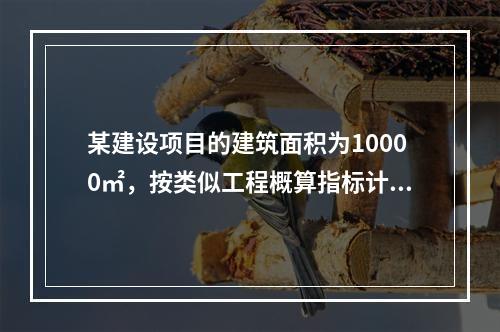 某建设项目的建筑面积为10000㎡，按类似工程概算指标计...